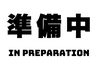 準備中

IN PREPARATION